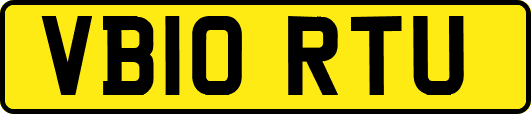 VB10 RTU